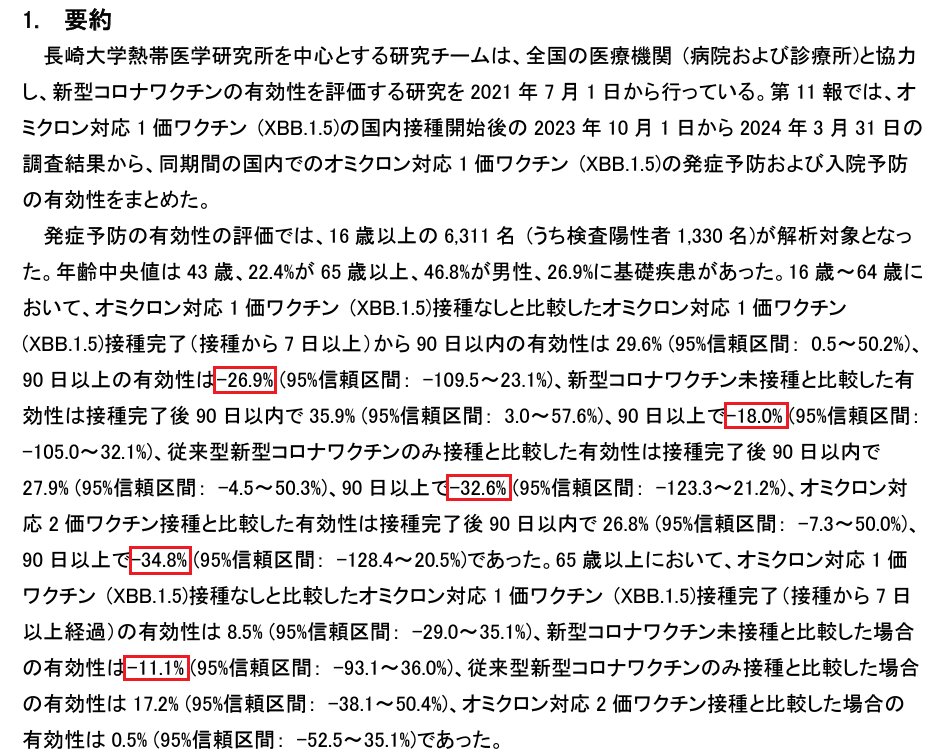 1. 要約

長崎大学熱帯医学研究所を中心とする研究チームは、全国の医療機関（病院および診療所）と協力し、新型コロナワクチンの有効性を評価する研究を2021年7月1日から行っている。第11報では、オミクロン対応1価ワクチン（XBB.1.5)の国内接種開始後の2023年10月1日から2024年3月31日の調査結果から、同期間の国内でのオミクロン対応1価ワクチン（XBB.1.5)の発症予防および入院予防の有効性をまとめた。

発症予防の有効性の評価では、16歳以上の6,311名（うち検査陽性者1,330名)が解析対象となった。年齢中央値は43歳、22.4%が65歳以上、46.8%が男性、26.9%に基礎疾患があった。16歳～64歳において、オミクロン対応1価ワクチン（XBB.1.5)接種なしと比較したオミクロン対応1価ワクチン(XBB.1.5)接種完了（接種から7日以上）から90日以内の有効性は29.6%(95%信頼区間: 0.5～50.2%)、90日以上の有効性は-26.9%(95%信頼区間: -109.5～23.1%)、新型コロナワクチン未接種と比較した有効性は接種完了後90日以内で35.9%(95%信頼区間: 3.0～57.6%)、90日以上で-18.0%(95%信頼区間: -105.0～32.1%)、従来型新型コロナワクチンのみ接種と比較した有効性は接種完了後90日以内で27.9%(95%信頼区間: -4.5～50.3%)、90日以上で-32.6%(95%信頼区間: -123.3～21.2%)、オミクロン対応2価ワクチン接種と比較した有効性は接種完了後90日以内で26.8%(95%信頼区間: -7.3～50.0%)、90日以上で-34.8%(95%信頼区間: -128.4～20.5%)であった。65歳以上において、オミクロン対応1価ワクチン（XBB.1.5)接種なしと比較したオミクロン対応1価ワクチン（XBB.1.5)接種完了（接種から7日以上経過）の有効性は8.5%(95%信頼区間: -29.0～35.1%)、新型コロナワクチン未接種と比較した場合の有効性は-11.1%(95%信頼区間: -93.1～36.0%)、従来型新型コロナワクチンのみ接種と比較した場合の有効性は17.2%(95%信頼区間: -38.1～50.4%)、オミクロン対応2価ワクチン接種と比較した場合の有効性は0.5%(95%信頼区間: -52.5～35.1%)であった。